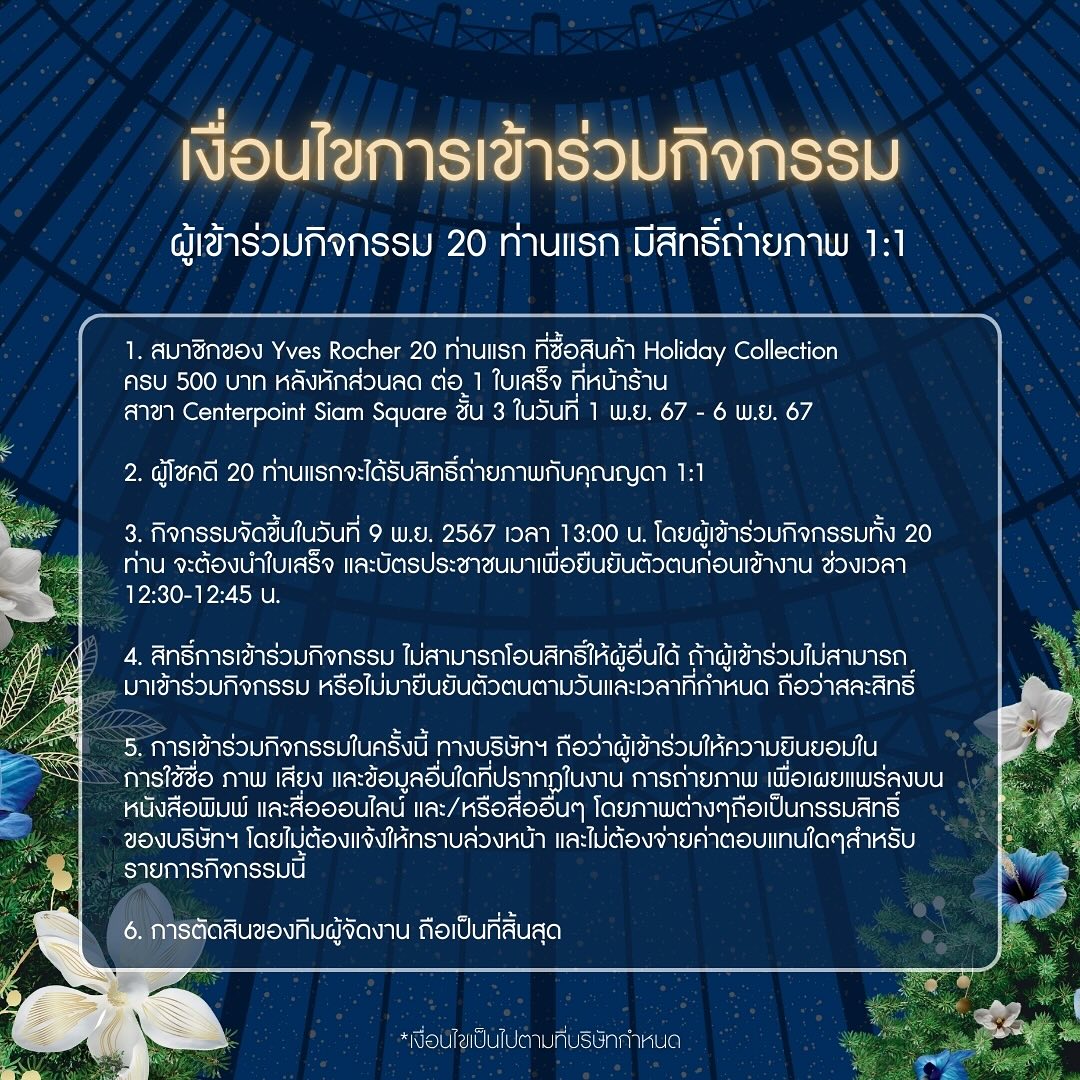 เงื่อนไขการเข้าร่วมกิจกรรม

ผู้เข้าร่วมกิจกรรม 20 ท่านแรก มีสิทธิ์ถ่ายภาพ 1:1

1. สมาชิกของ Yves Rocher 20 ท่านแรก ที่ซื้อสินค้า Holiday Collection ครบ 500 บาท หลังหักส่วนลด ต่อ 1 ใบเสร็จ ที่หน้าร้าน สาขา Centerpoint Siam Square ชั้น 3 ในวันที่ 1 พ.ย. 67 - 6 พ.ย. 67

2. ผู้โชคดี 20 ท่านแรกจะได้รับสิทธิ์ถ่ายภาพกับคุณญดา 1:1

3. กิจกรรมจัดขึ้นในวันที่ 9 พ.ย. 2567 เวลา 13:00 น. โดยผู้เข้าร่วมกิจกรรมทั้ง 20 ท่าน จะต้องนำใบเสร็จ และบัตรประชาชนมาเพื่อยืนยันตัวตนก่อนเข้างาน ช่วงเวลา 12:30-12:45 น.

4. สิทธิ์การเข้าร่วมกิจกรรม ไม่สามารถโอนสิทธิ์ให้ผู้อื่นได้ ถ้าผู้เข้าร่วมไม่สามารถมาเข้าร่วมกิจกรรม หรือไม่มายืนยันตัวตนตามวันและเวลาที่กำหนด ถือว่าสละสิทธิ์

5. การเข้าร่วมกิจกรรมในครั้งนี้ ทางบริษัทฯ ถือว่าผู้เข้าร่วมให้ความยินยอมในการใช้ชื่อ ภาพ เสียง และข้อมูลอื่นใดที่ปรากฏในงาน การถ่ายภาพ เพื่อเผยแพร่ลงบนหนังสือพิมพ์ และสื่อออนไลน์ และ/หรือสื่ออื่นๆ โดยภาพต่างๆถือเป็นกรรมสิทธิ์ของบริษัทฯ โดยไม่ต้องแจ้งให้ทราบล่วงหน้า และไม่ต้องจ่ายค่าตอบแทนใดๆสำหรับรายการกิจกรรมนี้

6. การตัดสินของทีมผู้จัดงาน ถือเป็นที่สิ้นสุด

*เงื่อนไขเป็นไปตามที่บริษัทกำหนด